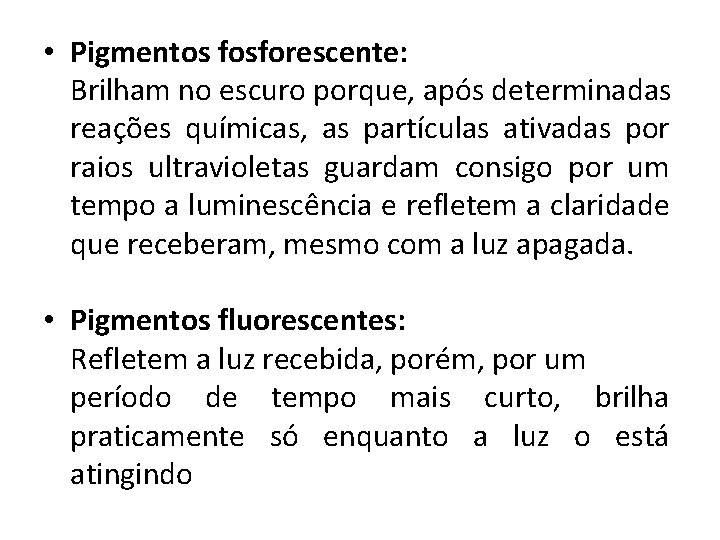 • Pigmentos fosforescente:
Brilham no escuro porque, após determinadas reações químicas, as partículas ativadas por raios ultravioletas guardam consigo por um tempo a luminescência e refletem a claridade que receberam, mesmo com a luz apagada.

• Pigmentos fluorescentes:
Refletem a luz recebida, porém, por um período de tempo mais curto, brilha praticamente só enquanto a luz o está atingindo